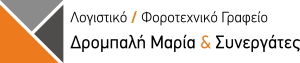 Λογιστικό / Φοροτεχνικό Γραφείο
Δρομπαλή Μαρία & Συνεργάτες